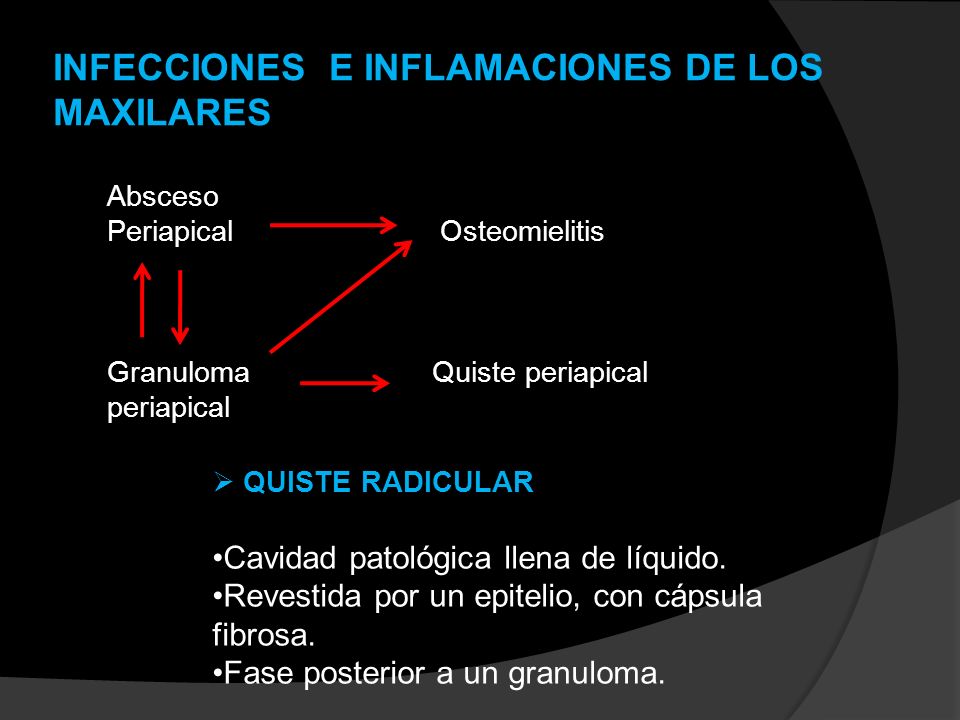 INFECCIONES E INFLAMACIONES DE LOS MAXILARES

Absceso Periapical

Osteomielitis

Granuloma periapical

Quiste periapical

➢ QUISTE RADICULAR

•Cavidad patológica llena de líquido.
•Revestida por un epitelio, con cápsula fibrosa.
•Fase posterior a un granuloma.